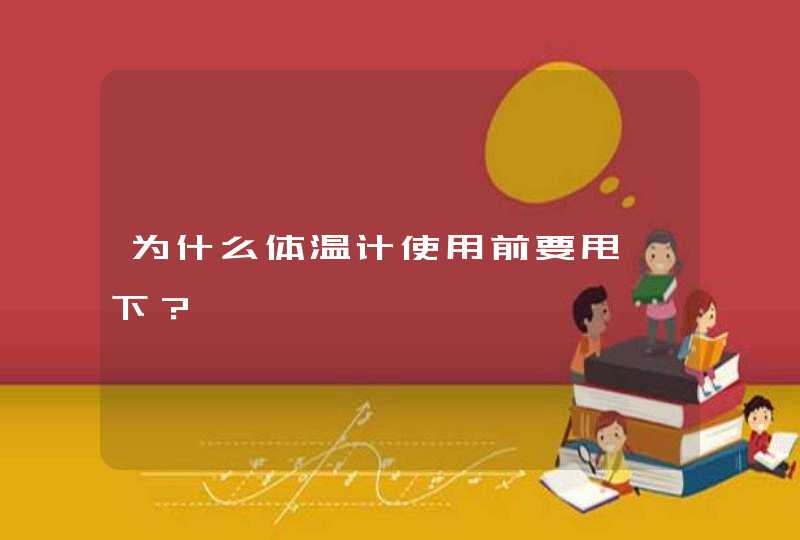 为什么体温计使用前要甩下？